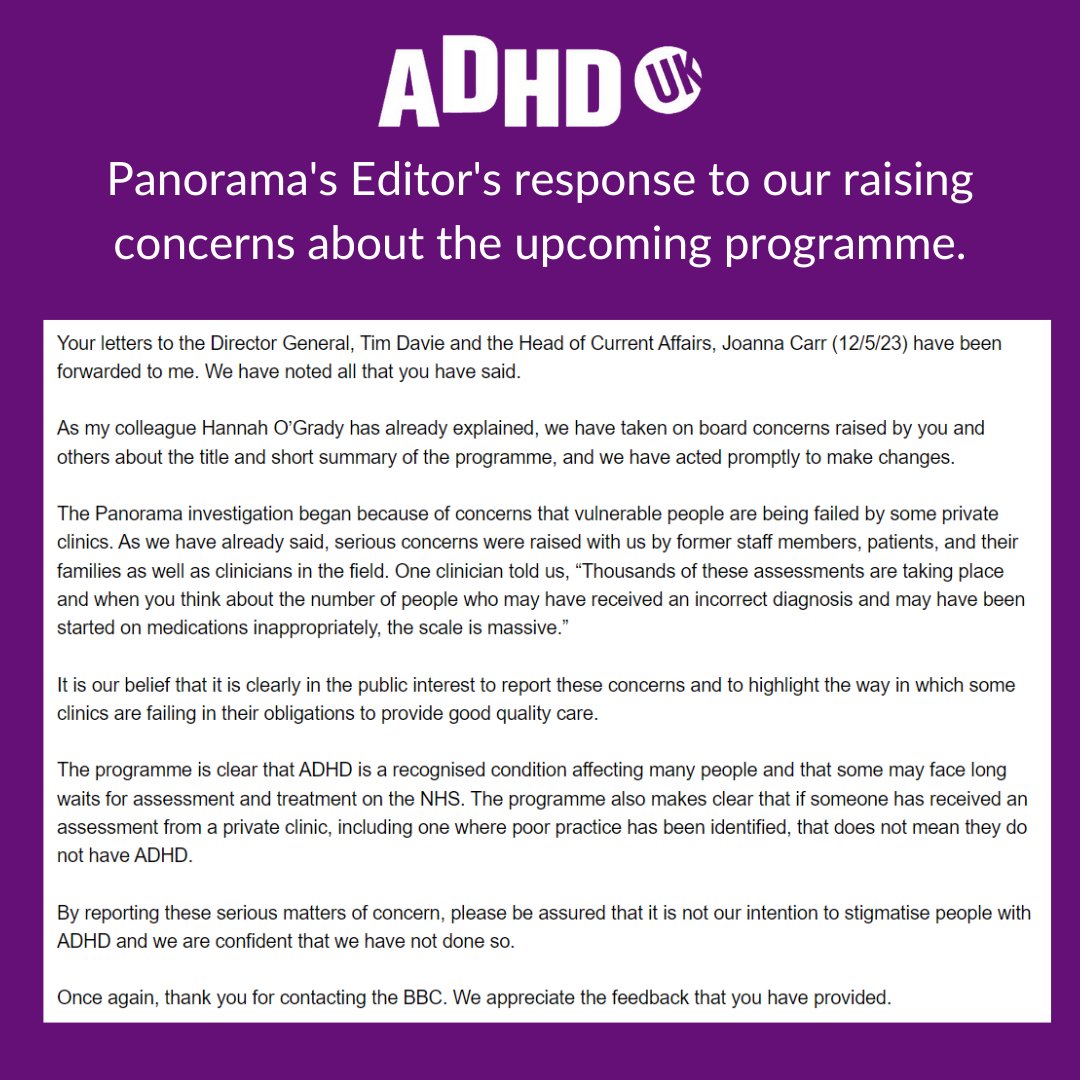 ADHD UK

Panorama's Editor's response to our raising concerns about the upcoming programme.

Your letters to the Director General, Tim Davie and the Head of Current Affairs, Joanna Carr (12/5/23) have been forwarded to me. We have noted all that you have said.

As my colleague Hannah O'Grady has already explained, we have taken on board concerns raised by you and others about the title and short summary of the programme, and we have acted promptly to make changes.

The Panorama investigation began because of concerns that vulnerable people are being failed by some private clinics. As we have already said, serious concerns were raised with us by former staff members, patients, and their families as well as clinicians in the field. One clinician told us, "Thousands of these assessments are taking place and when you think about the number of people who may have received an incorrect diagnosis and may have been started on medications inappropriately, the scale is massive."

It is our belief that it is clearly in the public interest to report these concerns and to highlight the way in which some clinics are failing in their obligations to provide good quality care.

The programme is clear that ADHD is a recognised condition affecting many people and that some may face long waits for assessment and treatment on the NHS. The programme also makes clear that if someone has received an assessment from a private clinic, including one where poor practice has been identified, that does not mean they do not have ADHD.

By reporting these serious matters of concern, please be assured that it is not our intention to stigmatise people with ADHD and we are confident that we have not done so.

Once again, thank you for contacting the BBC. We appreciate the feedback that you have provided.